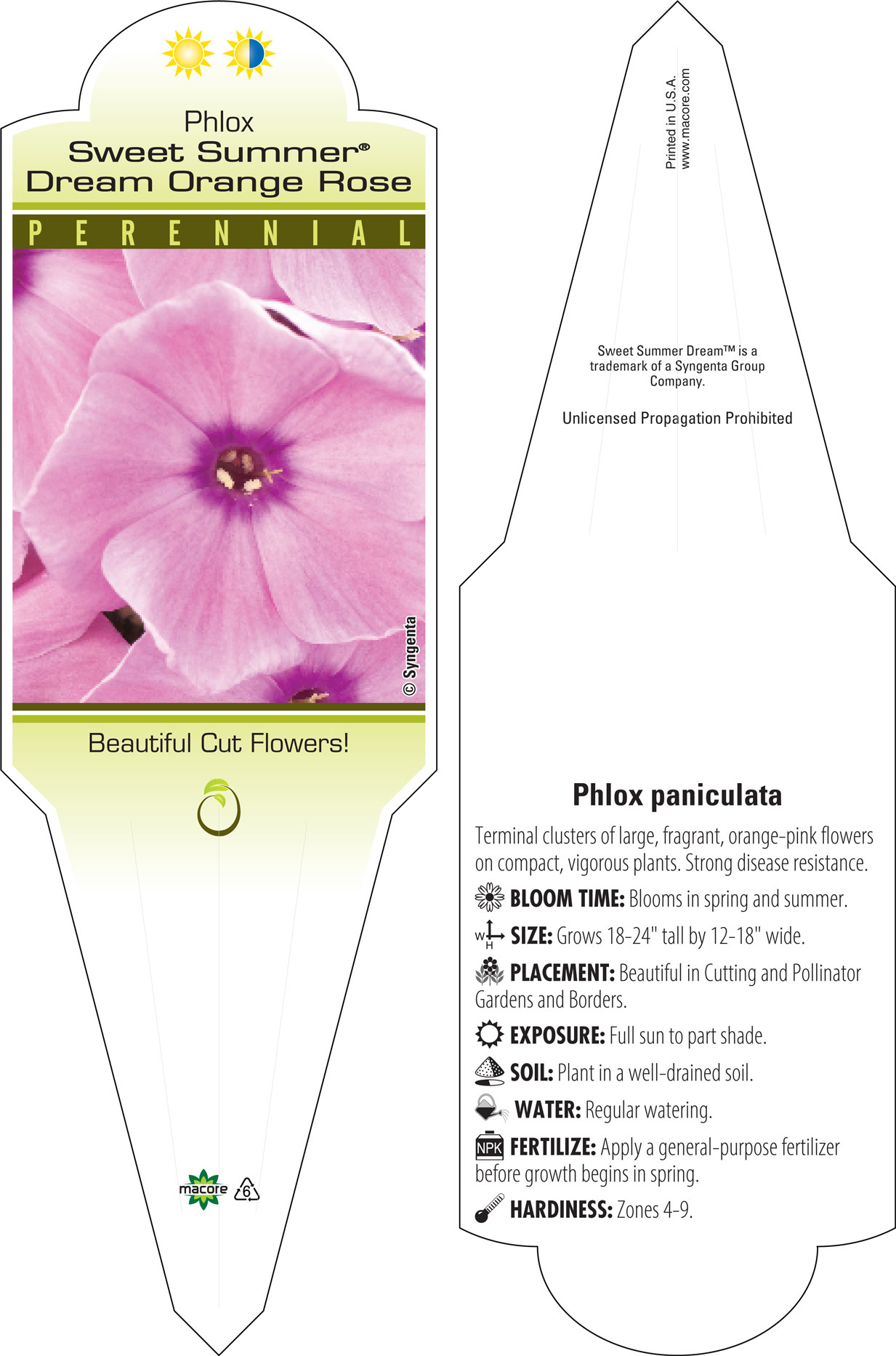 Phlox
Sweet Summer®
Dream Orange Rose

PERENNIAL

© Syngenta

Beautiful Cut Flowers!

macore 6

Printed in U.S.A.
www.macore.com

Sweet Summer Dream™ is a trademark of a Syngenta Group Company.

Unlicensed Propagation Prohibited

Phlox paniculata

Terminal clusters of large, fragrant, orange-pink flowers on compact, vigorous plants. Strong disease resistance.

BLOOM TIME: Blooms in spring and summer.

W H SIZE: Grows 18-24" tall by 12-18" wide.

PLACEMENT: Beautiful in Cutting and Pollinator Gardens and Borders.

EXPOSURE: Full sun to part shade.

SOIL: Plant in a well-drained soil.

WATER: Regular watering.

NPK FERTILIZE: Apply a general-purpose fertilizer before growth begins in spring.

HARDINESS: Zones 4-9.